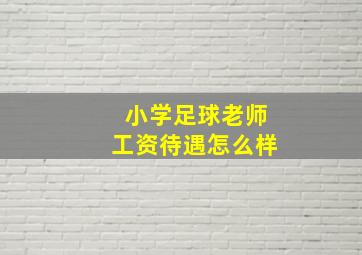 小学足球老师
工资待遇怎么样